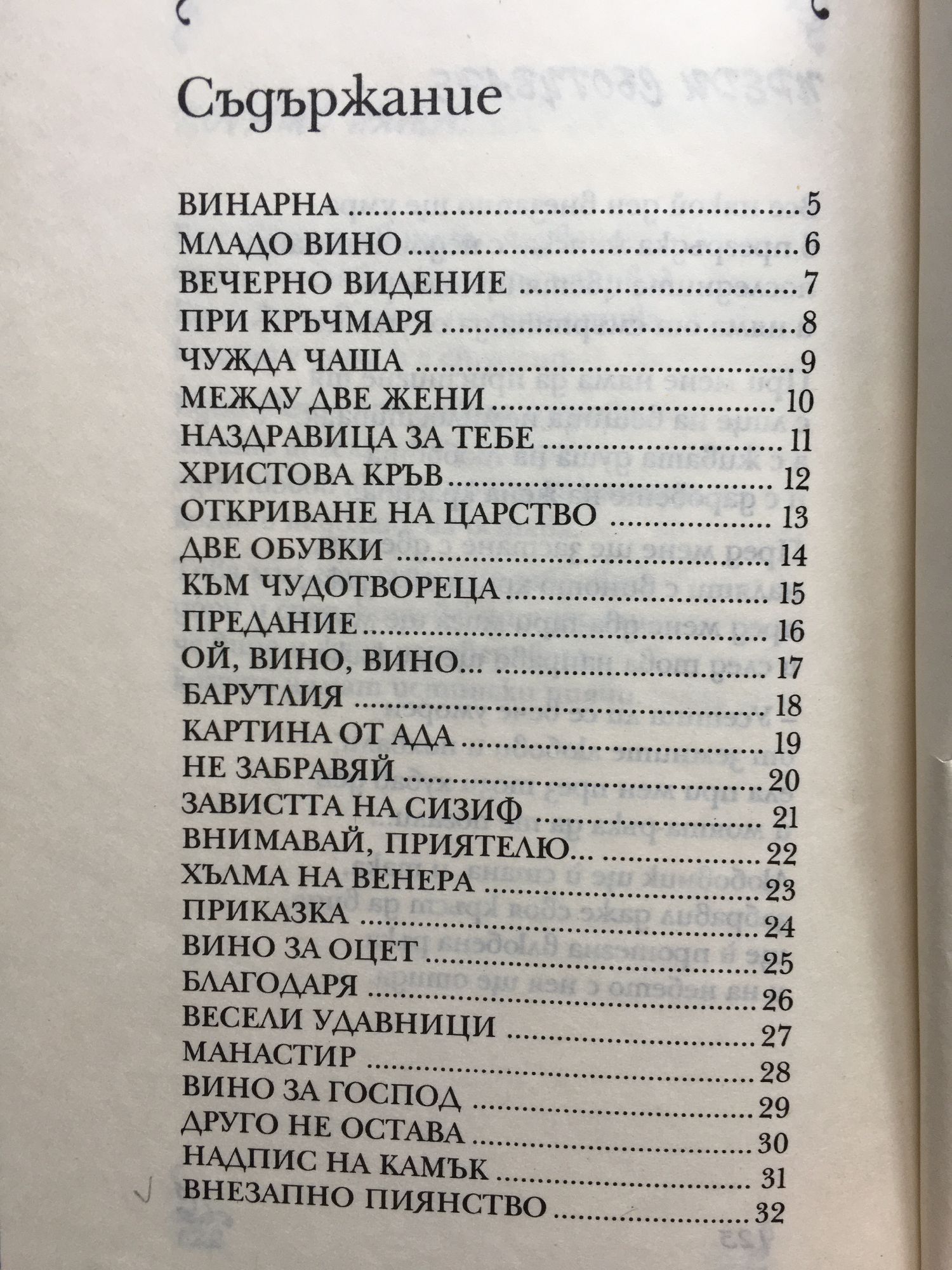 Съдържание

ВИНАРНА 5
МЛАДО ВИНО 6
ВЕЧЕРНО ВИДЕНИЕ 7
ПРИ КРЪЧМАРЯ 8
ЧУЖДА ЧАША 9
МЕЖДУ ДВЕ ЖЕНИ 10
НАЗДРАВИЦА ЗА ТЕБЕ 11
ХРИСТОВА КРЪВ 12
ОТКРИВАНЕ НА ЦАРСТВО 13
ДВЕ ОБУВКИ 14
КЪМ ЧУДОТВОРЕЦА 15
ПРЕДАНИЕ 16
ОЙ, ВИНО, ВИНО... 17
БАРУТЛИЯ 18
КАРТИНА ОТ АДА 19
НЕ ЗАБРАВЯЙ 20
ЗАВИСТТА НА СИЗИФ 21
ВНИМАВАЙ, ПРИЯТЕЛЮ... 22
ХЪЛМА НА ВЕНЕРА 23
ПРИКАЗКА 24
ВИНО ЗА ОЦЕТ 25
БЛАГОДАРЯ 26
ВЕСЕЛИ УДАВНИЦИ 27
МАНАСТИР 28
ВИНО ЗА ГОСПОД 29
ДРУГО НЕ ОСТАВА 30
НАДПИС НА КАМЪК 31
ВНЕЗАПНО ПИЯНСТВО 32